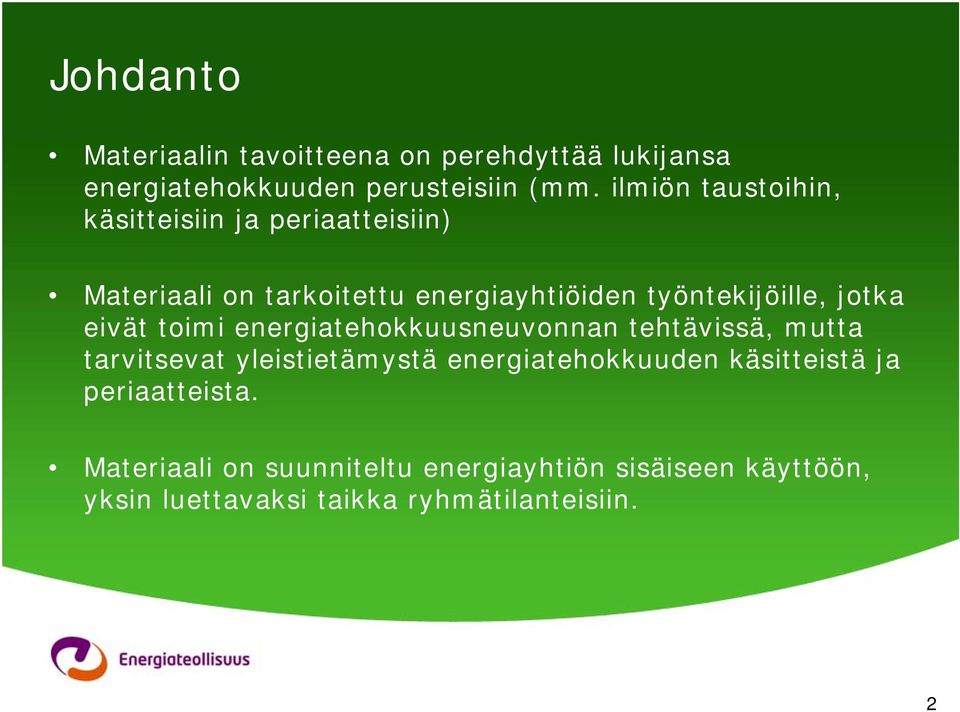 Johdanto

• Materiaalin tavoitteena on perehdyttää lukijansa energiatehokkuuden perusteisiin (mm. ilmiön taustoihin, käsitteisiin ja periaatteisiin)

• Materiaali on tarkoitettu energiayhtiöiden työntekijöille, jotka eivät toimi energiatehokkuusneuvonnan tehtävissä, mutta tarvitsevat yleistietämystä energiatehokkuuden käsitteistä ja periaatteista.

• Materiaali on suunniteltu energiayhtiön sisäiseen käyttöön, yksin luettavaksi taikka ryhmätilanteisiin.

Energiateollisuus

2